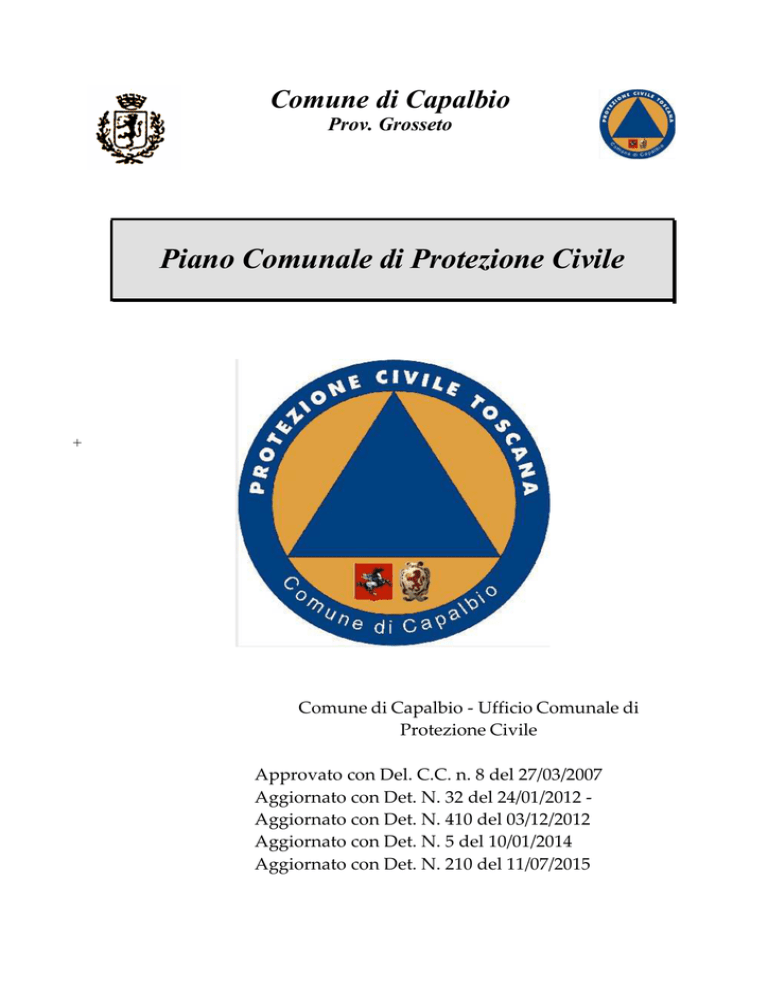 Comune di Capalbio
Prov. Grosseto

Piano Comunale di Protezione Civile

+

PROTEZIONE CIVILE TOSCANA
Comune di Capalbio

Comune di Capalbio - Ufficio Comunale di Protezione Civile

Approvato con Del. C.C. n. 8 del 27/03/2007
Aggiornato con Det. N. 32 del 24/01/2012 -
Aggiornato con Det. N. 410 del 03/12/2012
Aggiornato con Det. N. 5 del 10/01/2014
Aggiornato con Det. N. 210 del 11/07/2015